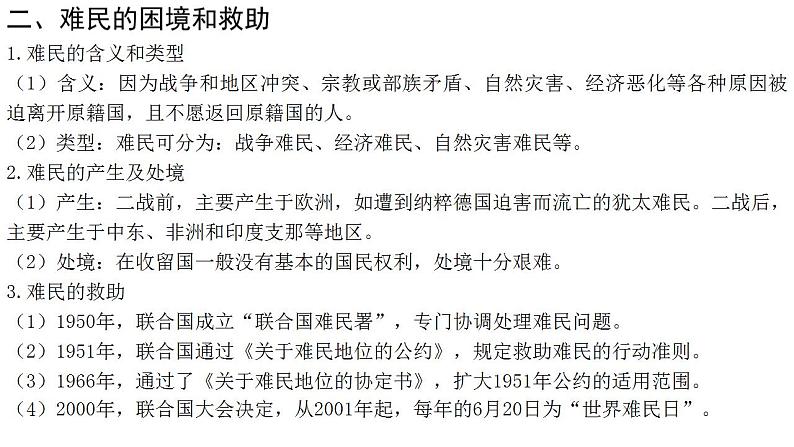 二、难民的困境和救助

1.难民的含义和类型

（1）含义：因为战争和地区冲突、宗教或部族矛盾、自然灾害、经济恶化等各种原因被迫离开原籍国，且不愿返回原籍国的人。

（2）类型：难民可分为：战争难民、经济难民、自然灾害难民等。

2.难民的产生及处境

（1）产生：二战前，主要产生于欧洲，如遭到纳粹德国迫害而流亡的犹太难民。二战后，主要产生于中东、非洲和印度支那等地区。

（2）处境：在收留国一般没有基本的国民权利，处境十分艰难。

3.难民的救助

（1）1950年，联合国成立“联合国难民署”，专门协调处理难民问题。

（2）1951年，联合国通过《关于难民地位的公约》，规定救助难民的行动准则。

（3）1966年，通过了《关于难民地位的协定书》，扩大1951年公约的适用范围。

（4）2000年，联合国大会决定，从2001年起，每年的6月20日为“世界难民日”。